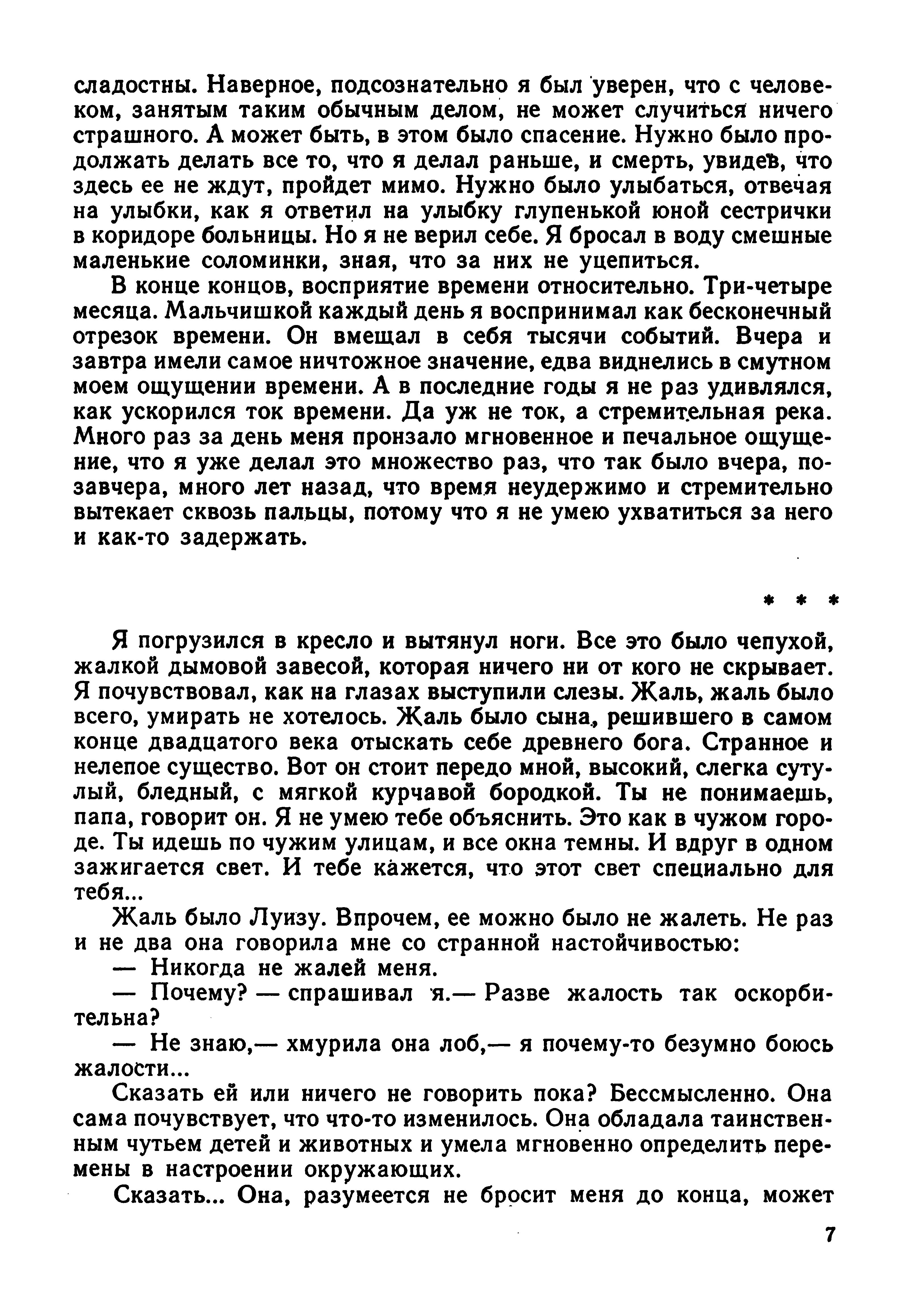 сладостны. Наверное, подсознательно я был уверен, что с человеком, занятым таким обычным делом, не может случиться ничего страшного. А может быть, в этом было спасение. Нужно было продолжать делать все то, что я делал раньше, и смерть, увидев, что здесь ее не ждут, пройдет мимо. Нужно было улыбаться, отвечая на улыбки, как я ответил на улыбку глупенькой юной сестрички в коридоре больницы. Но я не верил себе. Я бросал в воду смешные маленькие соломинки, зная, что за них не уцепиться.

В конце концов, восприятие времени относительно. Три-четыре месяца. Мальчишкой каждый день я воспринимал как бесконечный отрезок времени. Он вмещал в себя тысячи событий. Вчера и завтра имели самое ничтожное значение, едва виднелись в смутном моем ощущении времени. А в последние годы я не раз удивлялся, как ускорился ток времени. Да уж не ток, а стремительная река. Много раз за день меня пронзало мгновенное и печальное ощущение, что я уже делал это множество раз, что так было вчера, позавчера, много лет назад, что время неудержимо и стремительно вытекает сквозь пальцы, потому что я не умею ухватиться за него и как-то задержать.

* * *

Я погрузился в кресло и вытянул ноги. Все это было чепухой, жалкой дымовой завесой, которая ничего ни от кого не скрывает. Я почувствовал, как на глазах выступили слезы. Жаль, жаль было всего, умирать не хотелось. Жаль было сына, решившего в самом конце двадцатого века отыскать себе древнего бога. Странное и нелепое существо. Вот он стоит передо мной, высокий, слегка сутулый, бледный, с мягкой курчавой бородкой. Ты не понимаешь, папа, говорит он. Я не умею тебе объяснить. Это как в чужом городе. Ты идешь по чужим улицам, и все окна темны. И вдруг в одном зажигается свет. И тебе кажется, что этот свет специально для тебя...

Жаль было Луизу. Впрочем, ее можно было не жалеть. Не раз и не два она говорила мне со странной настойчивостью:

— Никогда не жалей меня.

— Почему? — спрашивал я.— Разве жалость так оскорбительна?

— Не знаю,— хмурила она лоб,— я почему-то безумно боюсь жалости...

Сказать ей или ничего не говорить пока? Бессмысленно. Она сама почувствует, что что-то изменилось. Она обладала таинственным чутьем детей и животных и умела мгновенно определить перемены в настроении окружающих.

Сказать... Она, разумеется не бросит меня до конца, может

7